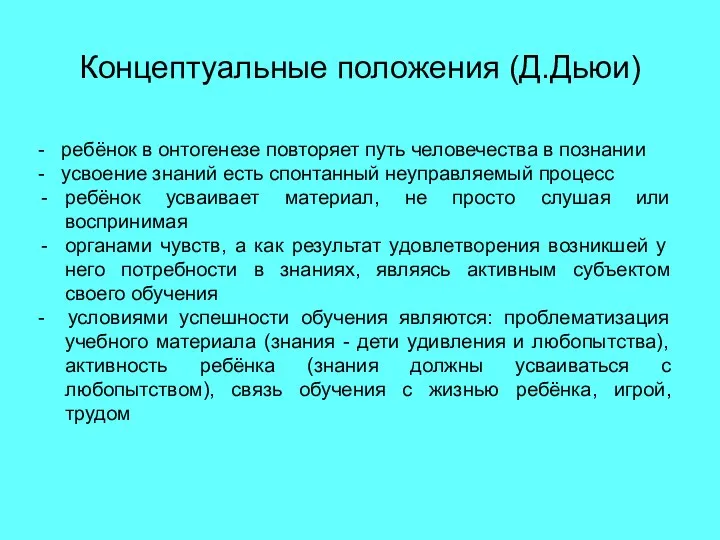 Концептуальные положения (Д.Дьюи)

- ребёнок в онтогенезе повторяет путь человечества в познании
- усвоение знаний есть спонтанный неуправляемый процесс
- ребёнок усваивает материал, не просто слушая или воспринимая
- органами чувств, а как результат удовлетворения возникшей у него потребности в знаниях, являясь активным субъектом своего обучения
- условиями успешности обучения являются: проблематизация учебного материала (знания - дети удивления и любопытства), активность ребёнка (знания должны усваиваться с любопытством), связь обучения с жизнью ребёнка, игрой, трудом